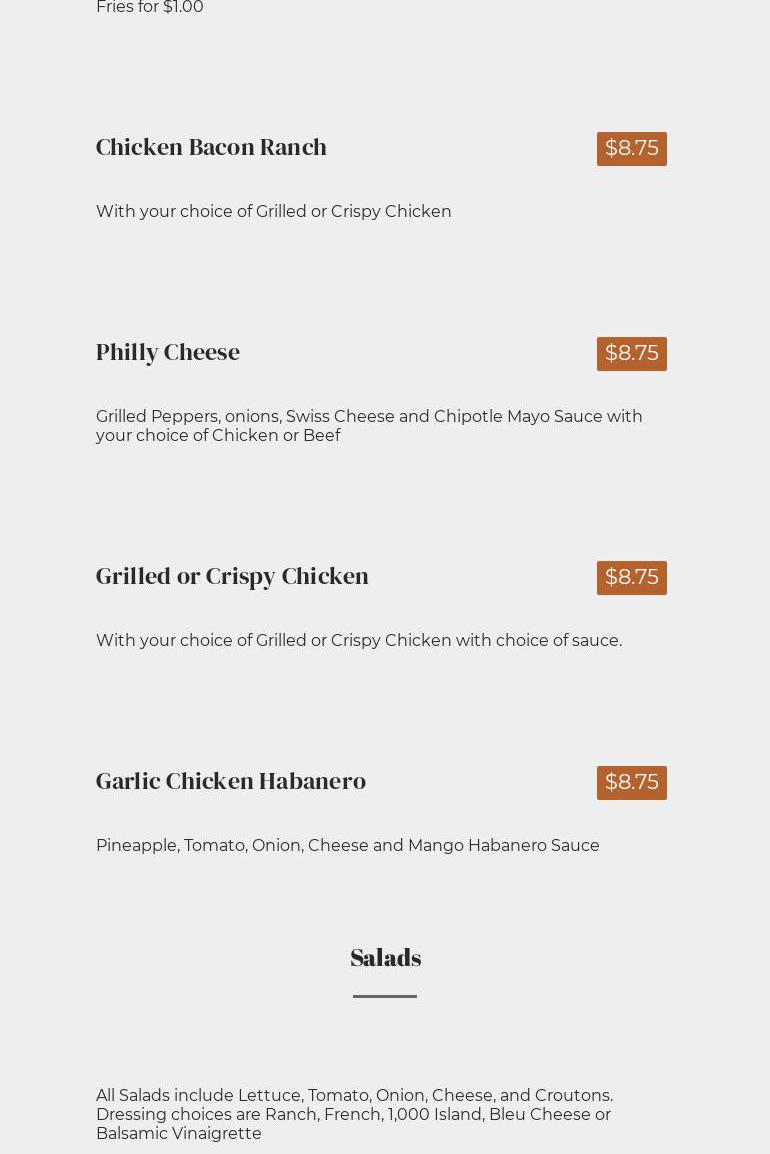 Fries for $1.00

Chicken Bacon Ranch

$8.75

With your choice of Grilled or Crispy Chicken

Philly Cheese

$8.75

Grilled Peppers, onions, Swiss Cheese and Chipotle Mayo Sauce with your choice of Chicken or Beef

Grilled or Crispy Chicken

$8.75

With your choice of Grilled or Crispy Chicken with choice of sauce.

Garlic Chicken Habanero

$8.75

Pineapple, Tomato, Onion, Cheese and Mango Habanero Sauce

Salads

All Salads include Lettuce, Tomato, Onion, Cheese, and Croutons. Dressing choices are Ranch, French, 1,000 Island, Bleu Cheese or Balsamic Vinaigrette